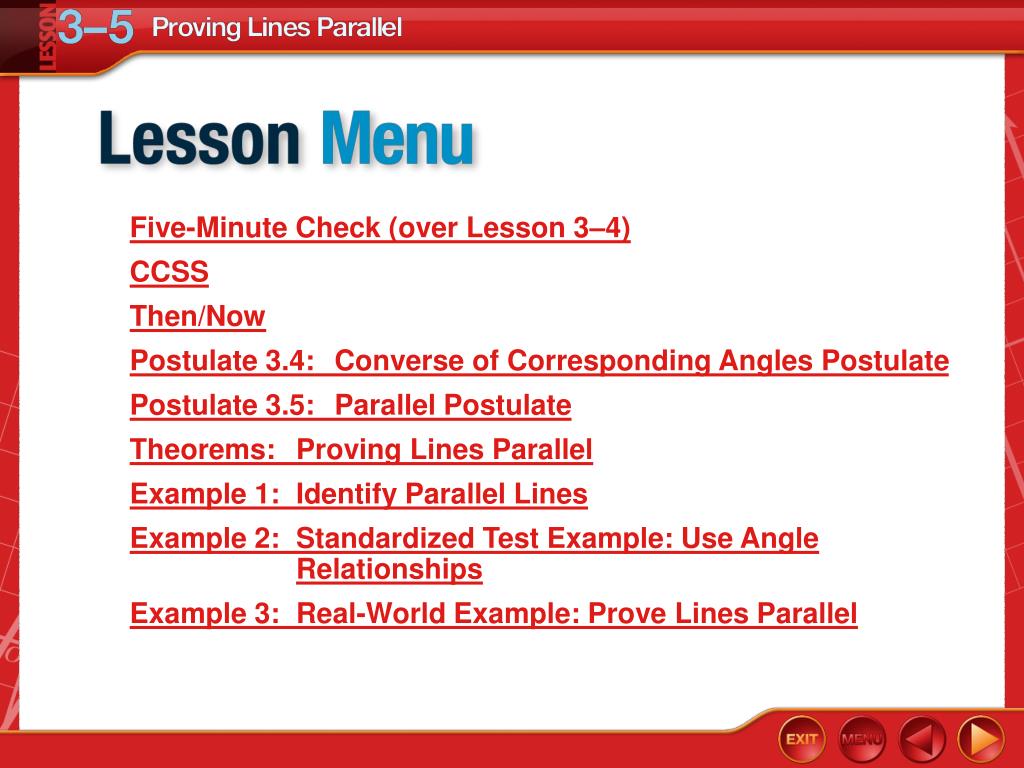 LESSON 3–5 Proving Lines Parallel

Lesson Menu

Five-Minute Check (over Lesson 3–4)

CCSS

Then/Now

Postulate 3.4: Converse of Corresponding Angles Postulate

Postulate 3.5: Parallel Postulate

Theorems: Proving Lines Parallel

Example 1: Identify Parallel Lines

Example 2: Standardized Test Example: Use Angle Relationships

Example 3: Real-World Example: Prove Lines Parallel

EXIT MENU